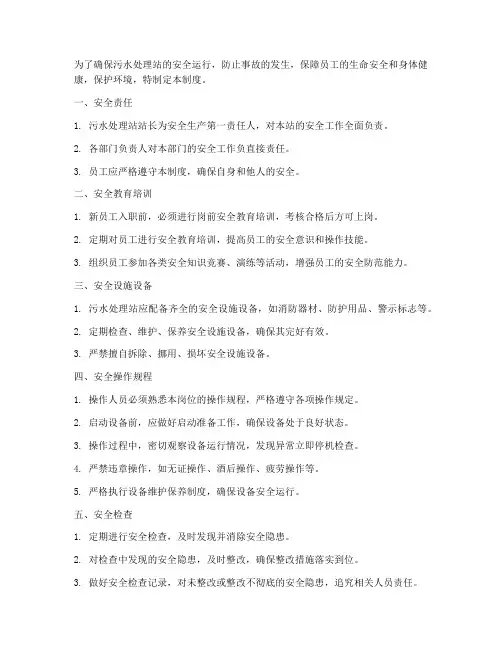 为了确保污水处理站的安全运行，防止事故的发生，保障员工的生命安全和身体健康，保护环境，特制定本制度。

一、安全责任

1. 污水处理站站长为安全生产第一责任人，对本站的安全工作全面负责。

2. 各部门负责人对本部门的安全工作负直接责任。

3. 员工应严格遵守本制度，确保自身和他人的安全。

二、安全教育培训

1. 新员工入职前，必须进行岗前安全教育培训，考核合格后方可上岗。

2. 定期对员工进行安全教育培训，提高员工的安全意识和操作技能。

3. 组织员工参加各类安全知识竞赛、演练等活动，增强员工的安全防范能力。

三、安全设施设备

1. 污水处理站应配备齐全的安全设施设备，如消防器材、防护用品、警示标志等。

2. 定期检查、维护、保养安全设施设备，确保其完好有效。

3. 严禁擅自拆除、挪用、损坏安全设施设备。

四、安全操作规程

1. 操作人员必须熟悉本岗位的操作规程，严格遵守各项操作规定。

2. 启动设备前，应做好启动准备工作，确保设备处于良好状态。

3. 操作过程中，密切观察设备运行情况，发现异常立即停机检查。

4. 严禁违章操作，如无证操作、酒后操作、疲劳操作等。

5. 严格执行设备维护保养制度，确保设备安全运行。

五、安全检查

1. 定期进行安全检查，及时发现并消除安全隐患。

2. 对检查中发现的安全隐患，及时整改，确保整改措施落实到位。

3. 做好安全检查记录，对未整改或整改不彻底的安全隐患，追究相关人员责任。